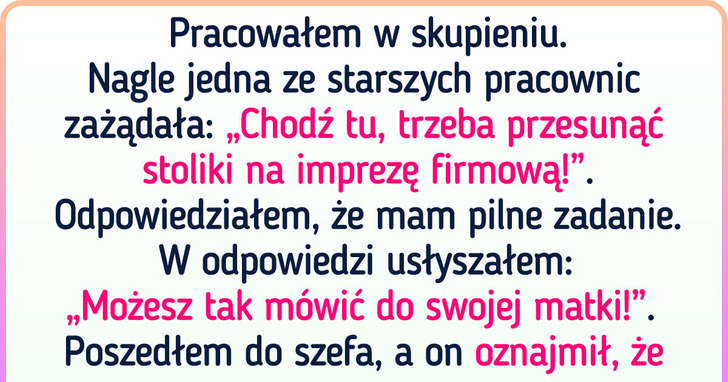 Pracowałem w skupieniu. Nagle jedna ze starszych pracownic zażądała: „Chodź tu, trzeba przesunąć stoliki na imprezę firmową!”. Odpowiedziałem, że mam pilne zadanie. W odpowiedzi usłyszałem: „Możesz tak mówić do swojej matki!”. Poszedłem do szefa, a on oznajmił, że